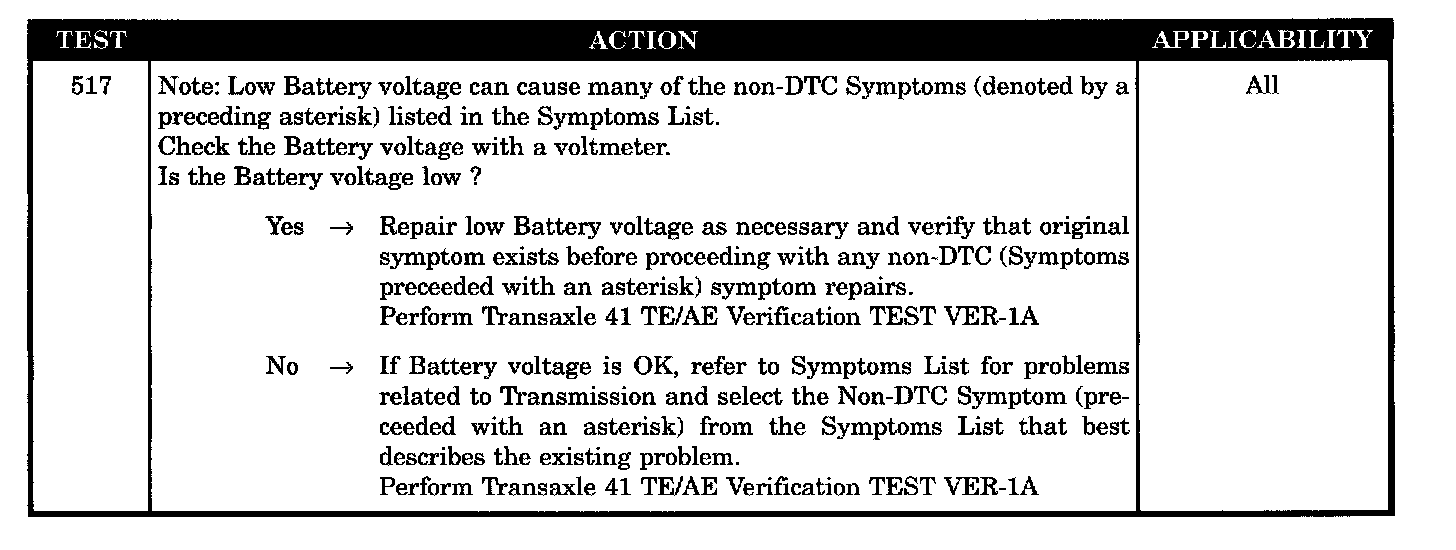 | TEST | ACTION | APPLICABILITY |
|---|---|---|
| 517 | Note: Low Battery voltage can cause many of the non-DTC Symptoms (denoted by a preceding asterisk) listed in the Symptoms List. Check the Battery voltage with a voltmeter. Is the Battery voltage low ? Yes → Repair low Battery voltage as necessary and verify that original symptom exists before proceeding with any non-DTC (Symptoms preceeded with an asterisk) symptom repairs. Perform Transaxle 41 TE/AE Verification TEST VER-1A No → If Battery voltage is OK, refer to Symptoms List for problems related to Transmission and select the Non-DTC Symptom (preceeded with an asterisk) from the Symptoms List that best describes the existing problem. Perform Transaxle 41 TE/AE Verification TEST VER-1A | All |